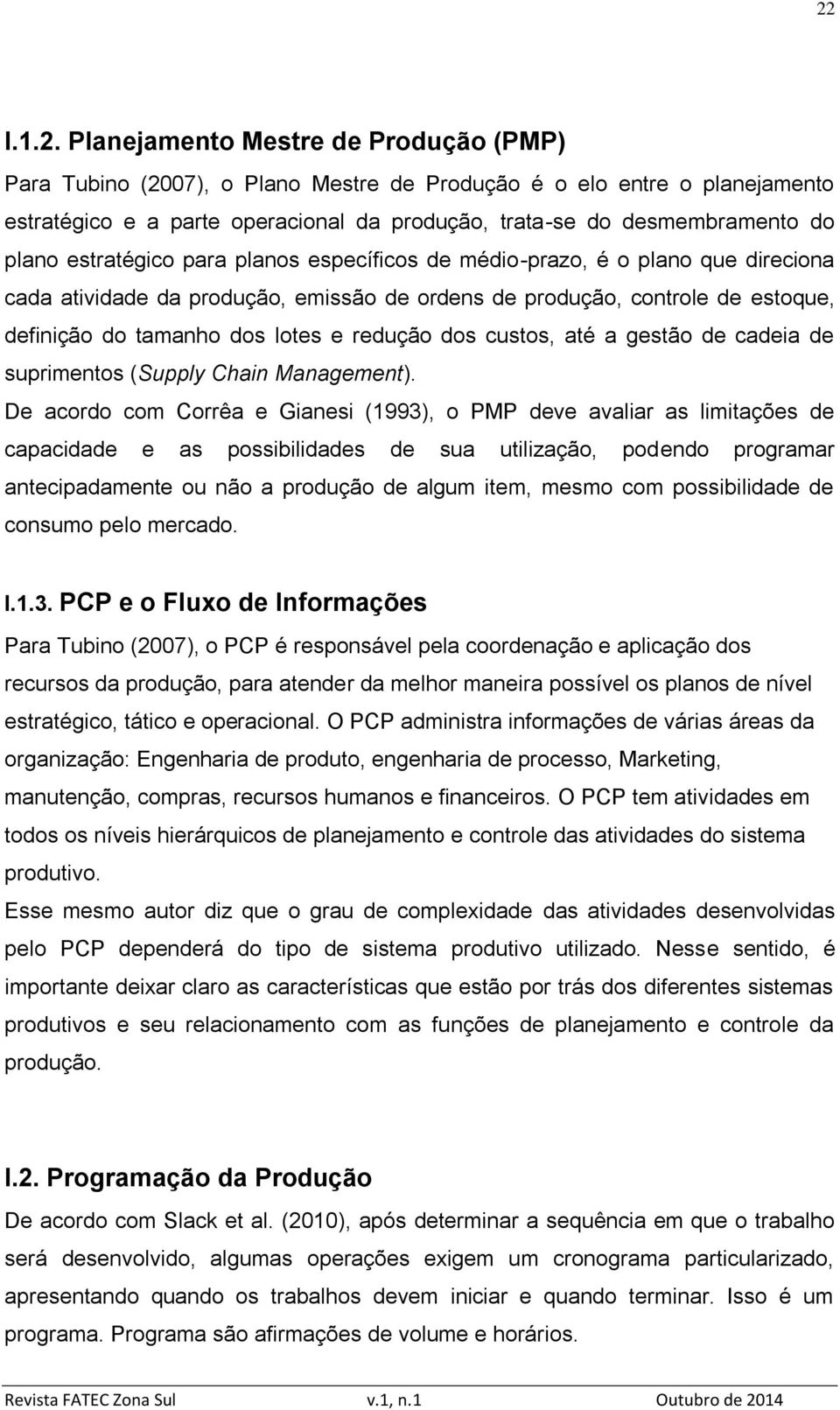 22

I.1.2. Planejamento Mestre de Produção (PMP)

Para Tubino (2007), o Plano Mestre de Produção é o elo entre o planejamento estratégico e a parte operacional da produção, trata-se do desmembramento do plano estratégico para planos específicos de médio-prazo, é o plano que direciona cada atividade da produção, emissão de ordens de produção, controle de estoque, definição do tamanho dos lotes e redução dos custos, até a gestão de cadeia de suprimentos (Supply Chain Management).

De acordo com Corrêa e Gianesi (1993), o PMP deve avaliar as limitações de capacidade e as possibilidades de sua utilização, podendo programar antecipadamente ou não a produção de algum item, mesmo com possibilidade de consumo pelo mercado.

I.1.3. PCP e o Fluxo de Informações

Para Tubino (2007), o PCP é responsável pela coordenação e aplicação dos recursos da produção, para atender da melhor maneira possível os planos de nível estratégico, tático e operacional. O PCP administra informações de várias áreas da organização: Engenharia de produto, engenharia de processo, Marketing, manutenção, compras, recursos humanos e financeiros. O PCP tem atividades em todos os níveis hierárquicos de planejamento e controle das atividades do sistema produtivo.

Esse mesmo autor diz que o grau de complexidade das atividades desenvolvidas pelo PCP dependerá do tipo de sistema produtivo utilizado. Nesse sentido, é importante deixar claro as características que estão por trás dos diferentes sistemas produtivos e seu relacionamento com as funções de planejamento e controle da produção.

I.2. Programação da Produção

De acordo com Slack et al. (2010), após determinar a sequência em que o trabalho será desenvolvido, algumas operações exigem um cronograma particularizado, apresentando quando os trabalhos devem iniciar e quando terminar. Isso é um programa. Programa são afirmações de volume e horários.

Revista FATEC Zona Sul v.1, n.1 Outubro de 2014